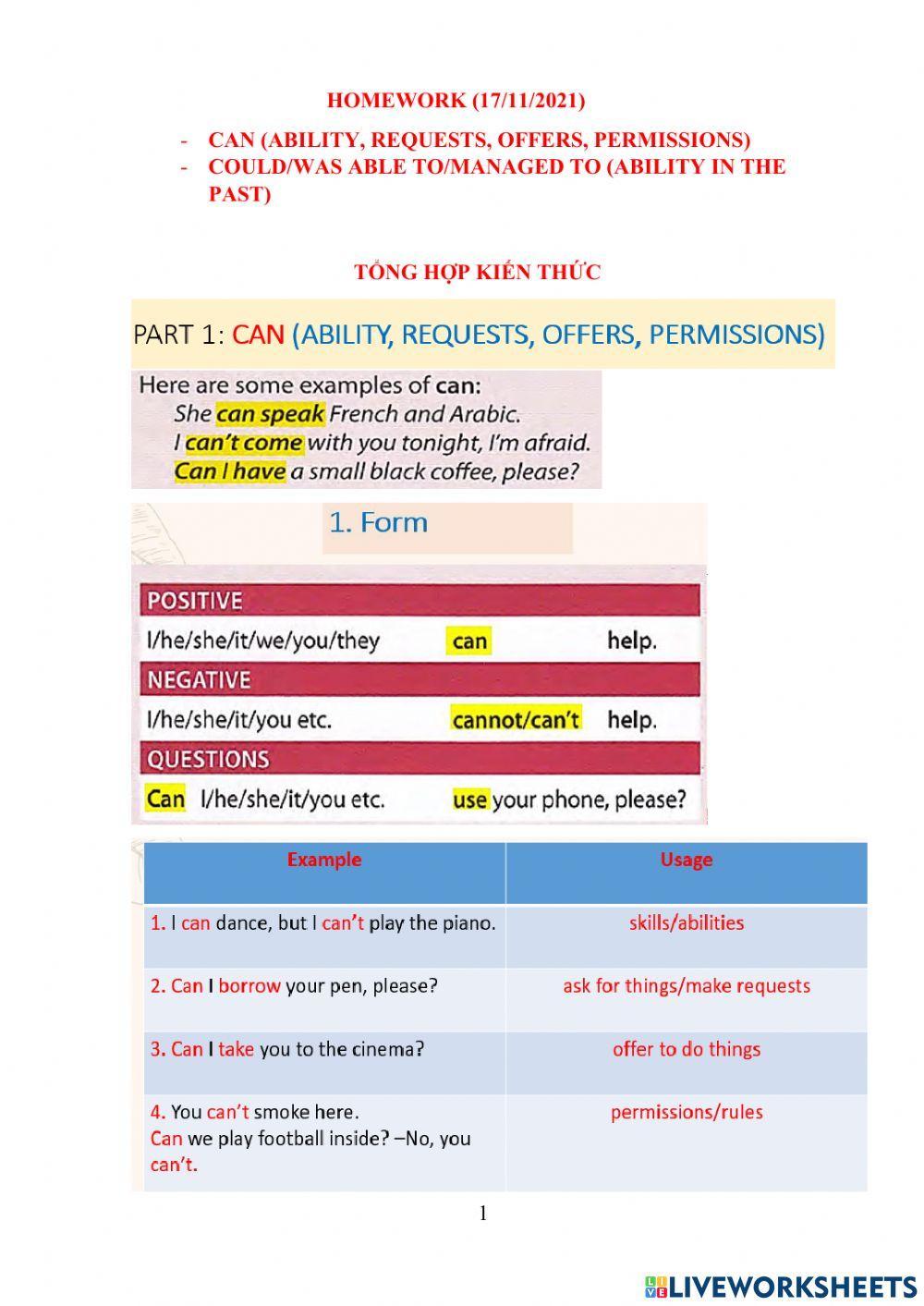 HOMEWORK (17/11/2021)

- CAN (ABILITY, REQUESTS, OFFERS, PERMISSIONS)
- COULD/WAS ABLE TO/MANAGED TO (ABILITY IN THE PAST)

TỔNG HỢP KIẾN THỨC

PART 1: CAN (ABILITY, REQUESTS, OFFERS, PERMISSIONS)

Here are some examples of can:
She can speak French and Arabic.
I can't come with you tonight, I'm afraid.
Can I have a small black coffee, please?

1. Form

POSITIVE
I/he/she/it/we/you/they can help.
NEGATIVE
I/he/she/it/you etc. cannot/can't help.
QUESTIONS
Can I/he/she/it/you etc. use your phone, please?

| Example | Usage |
|---|---|
| 1. I can dance, but I can't play the piano. | skills/abilities |
| 2. Can I borrow your pen, please? | ask for things/make requests |
| 3. Can I take you to the cinema? | offer to do things |
| 4. You can't smoke here. Can we play football inside? –No, you can't. | permissions/rules |

1

LIVEWORKSHEETS